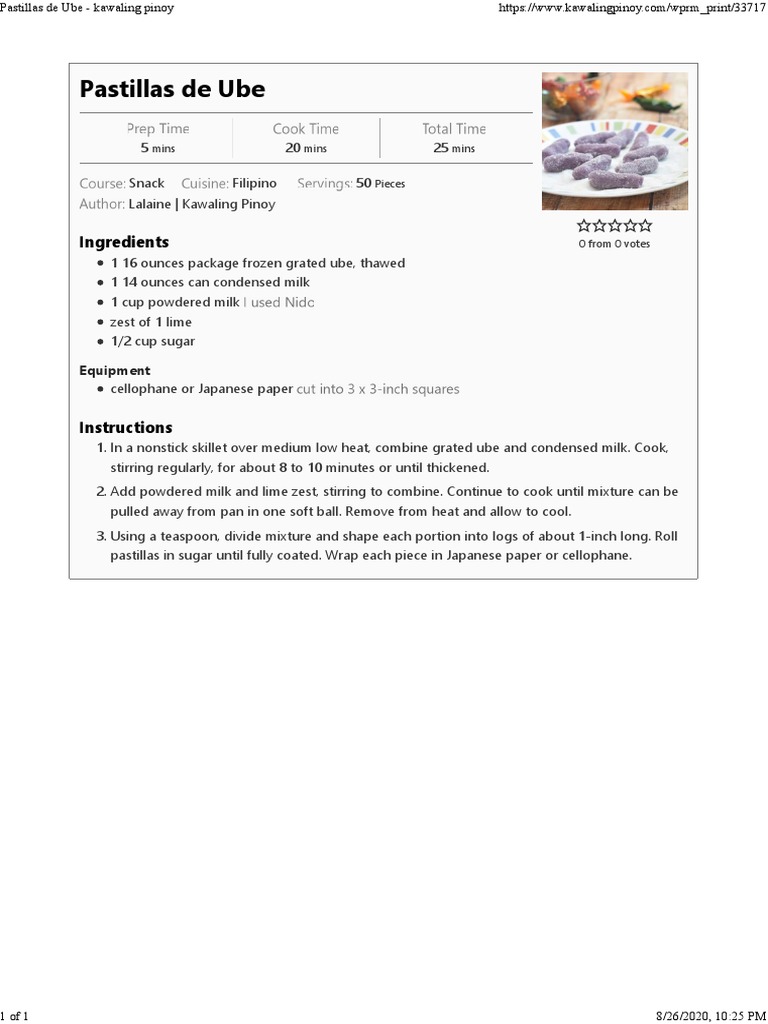 Pastillas de Ube - kawaling pinoy

https://www.kawalingpinoy.com/wprm_print/33717

Pastillas de Ube

| Prep Time | Cook Time | Total Time |
|---|---|---|
| 5 mins | 20 mins | 25 mins |

Course: Snack Cuisine: Filipino Servings: 50 Pieces
Author: Lalaine | Kawaling Pinoy

☆☆☆☆☆
0 from 0 votes

Ingredients
- 1 16 ounces package frozen grated ube, thawed
- 1 14 ounces can condensed milk
- 1 cup powdered milk I used Nido
- zest of 1 lime
- 1/2 cup sugar

Equipment
- cellophane or Japanese paper cut into 3 x 3-inch squares

Instructions
1. In a nonstick skillet over medium low heat, combine grated ube and condensed milk. Cook, stirring regularly, for about 8 to 10 minutes or until thickened.
2. Add powdered milk and lime zest, stirring to combine. Continue to cook until mixture can be pulled away from pan in one soft ball. Remove from heat and allow to cool.
3. Using a teaspoon, divide mixture and shape each portion into logs of about 1-inch long. Roll pastillas in sugar until fully coated. Wrap each piece in Japanese paper or cellophane.

1 of 1

8/26/2020, 10:25 PM